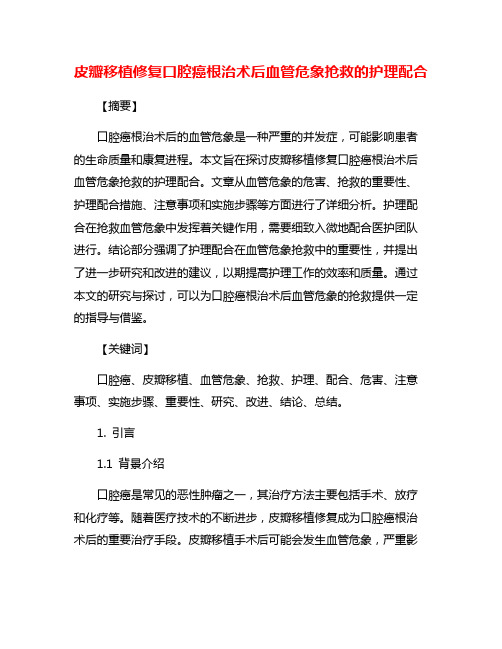 皮瓣移植修复口腔癌根治术后血管危象抢救的护理配合

【摘要】

口腔癌根治术后的血管危象是一种严重的并发症，可能影响患者的生命质量和康复进程。本文旨在探讨皮瓣移植修复口腔癌根治术后血管危象抢救的护理配合。文章从血管危象的危害、抢救的重要性、护理配合措施、注意事项和实施步骤等方面进行了详细分析。护理配合在抢救血管危象中发挥着关键作用，需要细致入微地配合医护团队进行。结论部分强调了护理配合在血管危象抢救中的重要性，并提出了进一步研究和改进的建议，以期提高护理工作的效率和质量。通过本文的研究与探讨，可以为口腔癌根治术后血管危象的抢救提供一定的指导与借鉴。

【关键词】

口腔癌、皮瓣移植、血管危象、抢救、护理、配合、危害、注意事项、实施步骤、重要性、研究、改进、结论、总结。

1. 引言

1.1 背景介绍

口腔癌是常见的恶性肿瘤之一，其治疗方法主要包括手术、放疗和化疗等。随着医疗技术的不断进步，皮瓣移植修复成为口腔癌根治术后的重要治疗手段。皮瓣移植手术后可能会发生血管危象，严重影